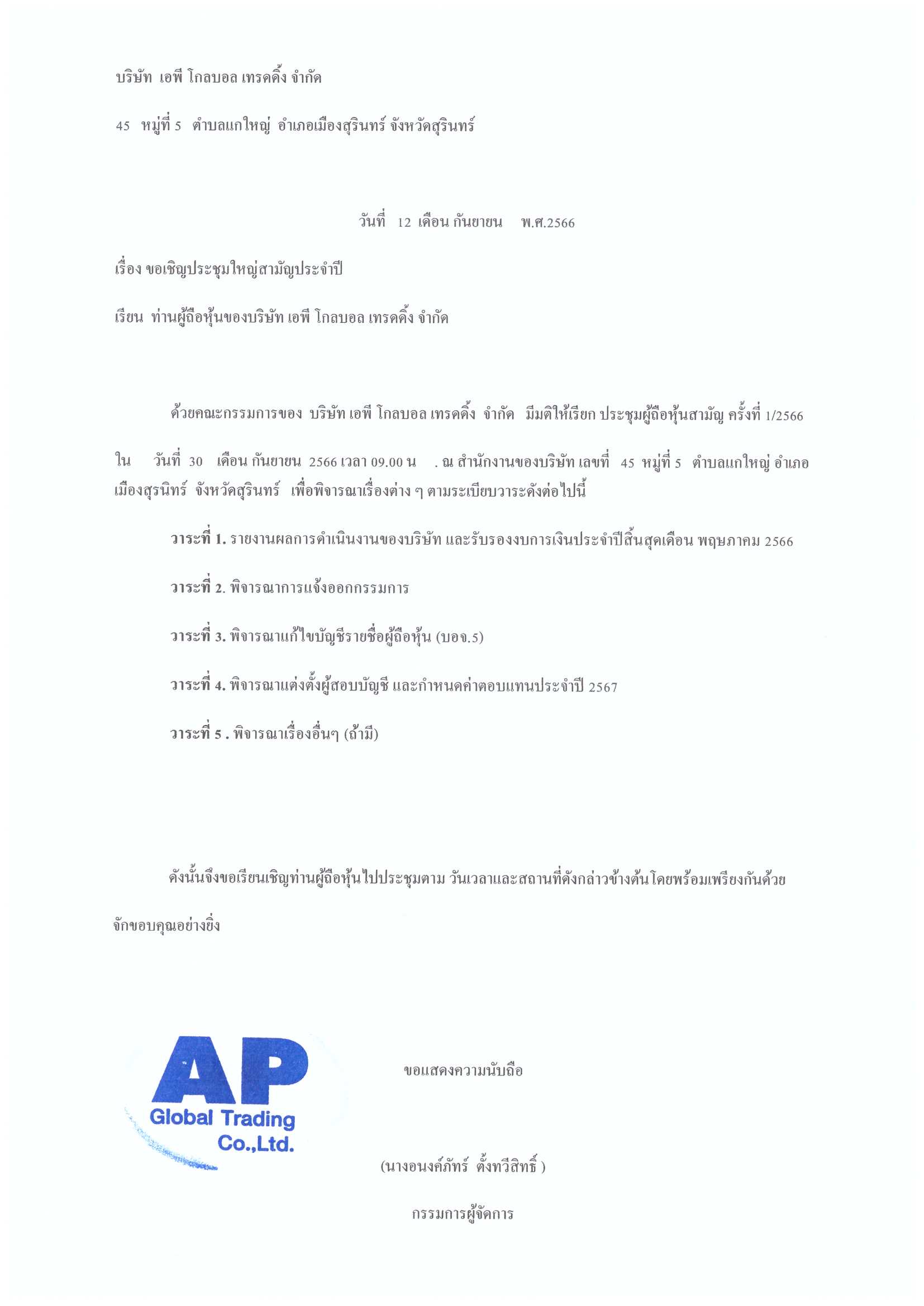 บริษัท เอพี โกลบอล เทรดดิ้ง จำกัด

45 หมู่ที่ 5 ตำบลแกใหญ่ อำเภอเมืองสุรินทร์ จังหวัดสุรินทร์

วันที่ 12 เดือน กันยายน พ.ศ.2566

เรื่อง ขอเชิญประชุมใหญ่สามัญประจำปี

เรียน ท่านผู้ถือหุ้นของบริษัท เอพี โกลบอล เทรดดิ้ง จำกัด

ด้วยคณะกรรมการของ บริษัท เอพี โกลบอล เทรดดิ้ง จำกัด มีมติให้เรียก ประชุมผู้ถือหุ้นสามัญ ครั้งที่ 1/2566 ใน วันที่ 30 เดือน กันยายน 2566 เวลา 09.00 น . ณ สำนักงานของบริษัท เลขที่ 45 หมู่ที่ 5 ตำบลแกใหญ่ อำเภอเมืองสุรนิทร์ จังหวัดสุรินทร์ เพื่อพิจารณาเรื่องต่าง ๆ ตามระเบียบวาระดังต่อไปนี้

วาระที่ 1. รายงานผลการดำเนินงานของบริษัท และรับรองงบการเงินประจำปีสิ้นสุดเดือน พฤษภาคม 2566

วาระที่ 2. พิจารณาการแจ้งออกกรรมการ

วาระที่ 3. พิจารณาแก้ไขบัญชีรายชื่อผู้ถือหุ้น (บอจ.5)

วาระที่ 4. พิจารณาแต่งตั้งผู้สอบบัญชี และกำหนดค่าตอบแทนประจำปี 2567

วาระที่ 5 . พิจารณาเรื่องอื่นๆ (ถ้ามี)

ดังนั้นจึงขอเรียนเชิญท่านผู้ถือหุ้นไปประชุมตาม วันเวลาและสถานที่ดังกล่าวข้างต้นโดยพร้อมเพรียงกันด้วย จักขอบคุณอย่างยิ่ง

AP
Global Trading
Co.,Ltd.

ขอแสดงความนับถือ

(นางอนงค์ภัทร์ ตั้งทวีสิทธิ์ )

กรรมการผู้จัดการ